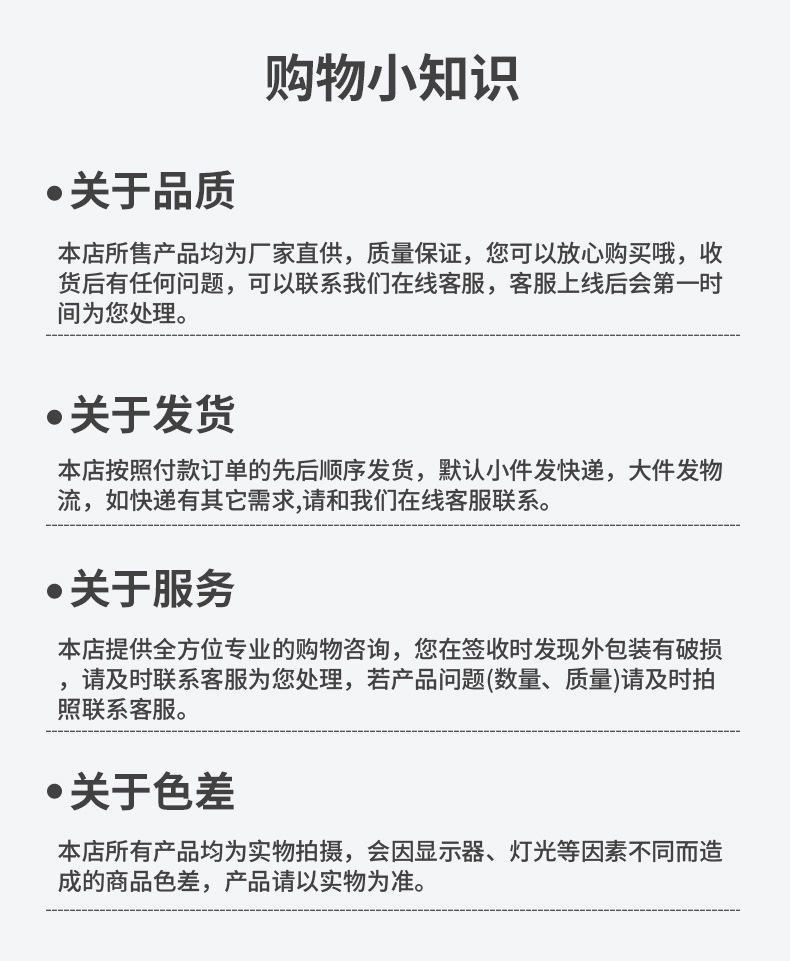 购物小知识

• 关于品质

本店所售产品均为厂家直供，质量保证，您可以放心购买哦，收货后有任何问题，可以联系我们在线客服，客服上线后会第一时间为您处理。

• 关于发货

本店按照付款订单的先后顺序发货，默认小件发快递，大件发物流，如快递有其它需求,请和我们在线客服联系。

• 关于服务

本店提供全方位专业的购物咨询，您在签收时发现外包装有破损，请及时联系客服为您处理，若产品问题(数量、质量)请及时拍照联系客服。

• 关于色差

本店所有产品均为实物拍摄，会因显示器、灯光等因素不同而造成的商品色差，产品请以实物为准。